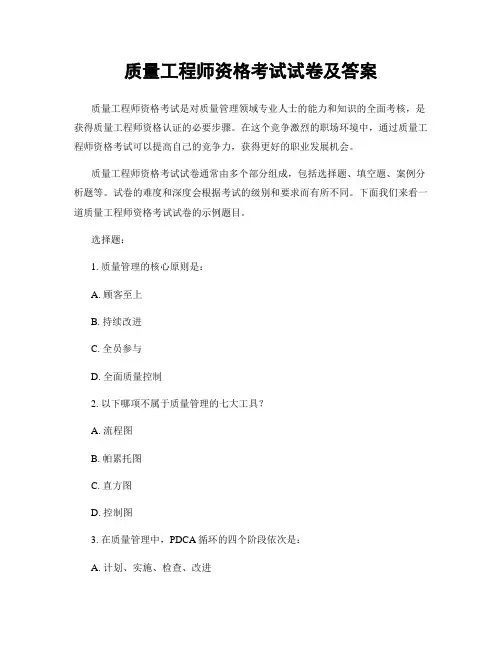 质量工程师资格考试试卷及答案

质量工程师资格考试是对质量管理领域专业人士的能力和知识的全面考核，是获得质量工程师资格认证的必要步骤。在这个竞争激烈的职场环境中，通过质量工程师资格考试可以提高自己的竞争力，获得更好的职业发展机会。

质量工程师资格考试试卷通常由多个部分组成，包括选择题、填空题、案例分析题等。试卷的难度和深度会根据考试的级别和要求而有所不同。下面我们来看一道质量工程师资格考试试卷的示例题目。

选择题：

1. 质量管理的核心原则是：

A. 顾客至上

B. 持续改进

C. 全员参与

D. 全面质量控制

2. 以下哪项不属于质量管理的七大工具？

A. 流程图

B. 帕累托图

C. 直方图

D. 控制图

3. 在质量管理中，PDCA 循环的四个阶段依次是：

A. 计划、实施、检查、改进